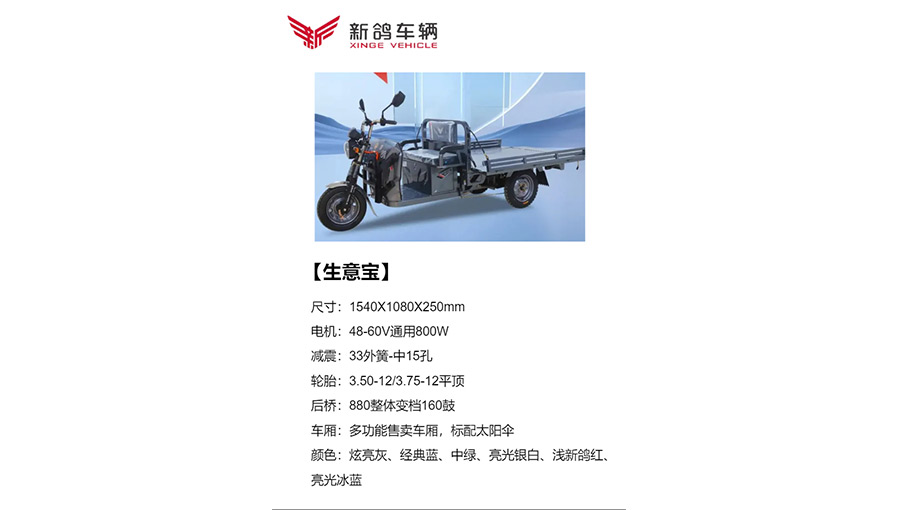 新鸽车辆
XINGE VEHICLE

【生意宝】

尺寸：1540X1080X250mm
电机：48-60V通用800W
减震：33外簧-中15孔
轮胎：3.50-12/3.75-12平顶
后桥：880整体变档160鼓
车厢：多功能售卖车厢，标配太阳伞
颜色：炫亮灰、经典蓝、中绿、亮光银白、浅新鸽红、亮光冰蓝